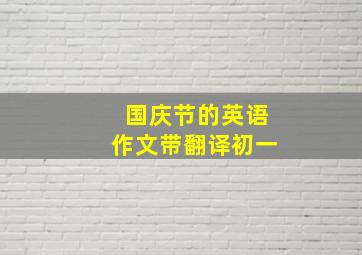 国庆节的英语
作文带翻译初一